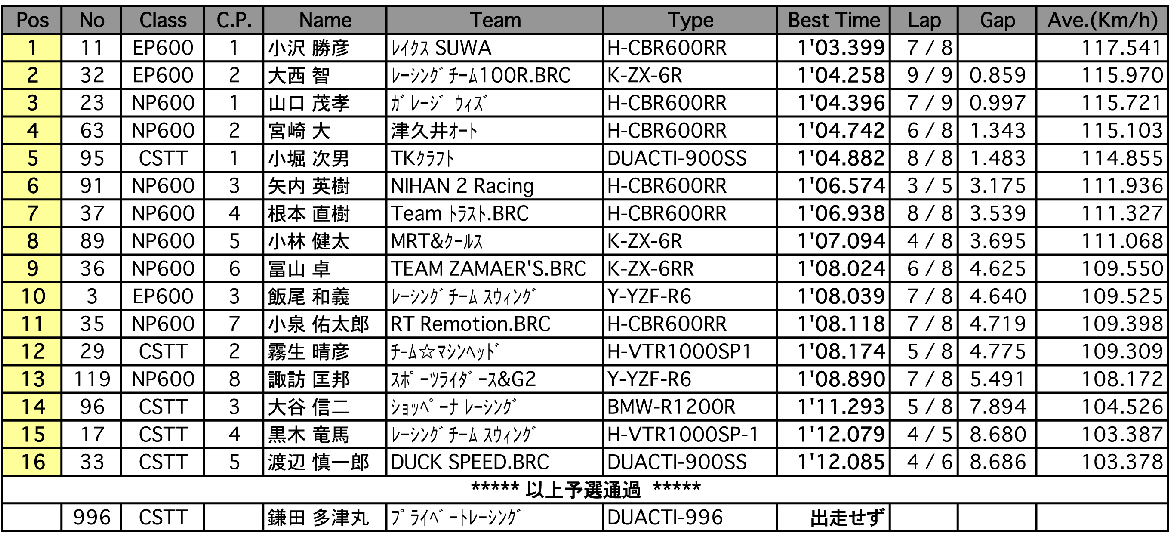 | Pos | No | Class | C.P. | Name | Team | Type | Best Time | Lap | Gap | Ave.(Km/h) |
|---|---|---|---|---|---|---|---|---|---|---|
| 1 | 11 | EP600 | 1 | 小沢 勝彦 | レイクス SUWA | H-CBR600RR | 1'03.399 | 7 / 8 |  | 117.541 |
| 2 | 32 | EP600 | 2 | 大西 智 | レーシングチーム100R.BRC | K-ZX-6R | 1'04.258 | 9 / 9 | 0.859 | 115.970 |
| 3 | 23 | NP600 | 1 | 山口 茂孝 | ガレージ ウィズ | H-CBR600RR | 1'04.396 | 7 / 9 | 0.997 | 115.721 |
| 4 | 63 | NP600 | 2 | 宮崎 大 | 津久井オート | H-CBR600RR | 1'04.742 | 6 / 8 | 1.343 | 115.103 |
| 5 | 95 | CSTT | 1 | 小堀 次男 | TKクラフト | DUACTI-900SS | 1'04.882 | 8 / 8 | 1.483 | 114.855 |
| 6 | 91 | NP600 | 3 | 矢内 英樹 | NIHAN 2 Racing | H-CBR600RR | 1'06.574 | 3 / 5 | 3.175 | 111.936 |
| 7 | 37 | NP600 | 4 | 根本 直樹 | Team トラスト.BRC | H-CBR600RR | 1'06.938 | 8 / 8 | 3.539 | 111.327 |
| 8 | 89 | NP600 | 5 | 小林 健太 | MRT&クールス | K-ZX-6R | 1'07.094 | 4 / 8 | 3.695 | 111.068 |
| 9 | 36 | NP600 | 6 | 冨山 卓 | TEAM ZAMAER'S.BRC | K-ZX-6RR | 1'08.024 | 6 / 8 | 4.625 | 109.550 |
| 10 | 3 | EP600 | 3 | 飯尾 和義 | レーシングチーム スウィング | Y-YZF-R6 | 1'08.039 | 7 / 8 | 4.640 | 109.525 |
| 11 | 35 | NP600 | 7 | 小泉 佑太郎 | RT Remotion.BRC | H-CBR600RR | 1'08.118 | 7 / 8 | 4.719 | 109.398 |
| 12 | 29 | CSTT | 2 | 霧生 晴彦 | チーム☆マシンヘッド | H-VTR1000SP1 | 1'08.174 | 5 / 8 | 4.775 | 109.309 |
| 13 | 119 | NP600 | 8 | 諏訪 匡邦 | スポーツライダース&G2 | Y-YZF-R6 | 1'08.890 | 7 / 8 | 5.491 | 108.172 |
| 14 | 96 | CSTT | 3 | 大谷 信二 | ショッペーナ レーシング | BMW-R1200R | 1'11.293 | 5 / 8 | 7.894 | 104.526 |
| 15 | 17 | CSTT | 4 | 黒木 竜馬 | レーシングチーム スウィング | H-VTR1000SP-1 | 1'12.079 | 4 / 5 | 8.680 | 103.387 |
| 16 | 33 | CSTT | 5 | 渡辺 慎一郎 | DUCK SPEED.BRC | DUACTI-900SS | 1'12.085 | 4 / 6 | 8.686 | 103.378 |
| ***** 以上予選通過 ***** |  |  |  |  |  |  |  |  |  |  |
|  | 996 | CSTT |  | 鎌田 多津丸 | プライベートレーシング | DUACTI-996 | 出走せず |  |  |  |